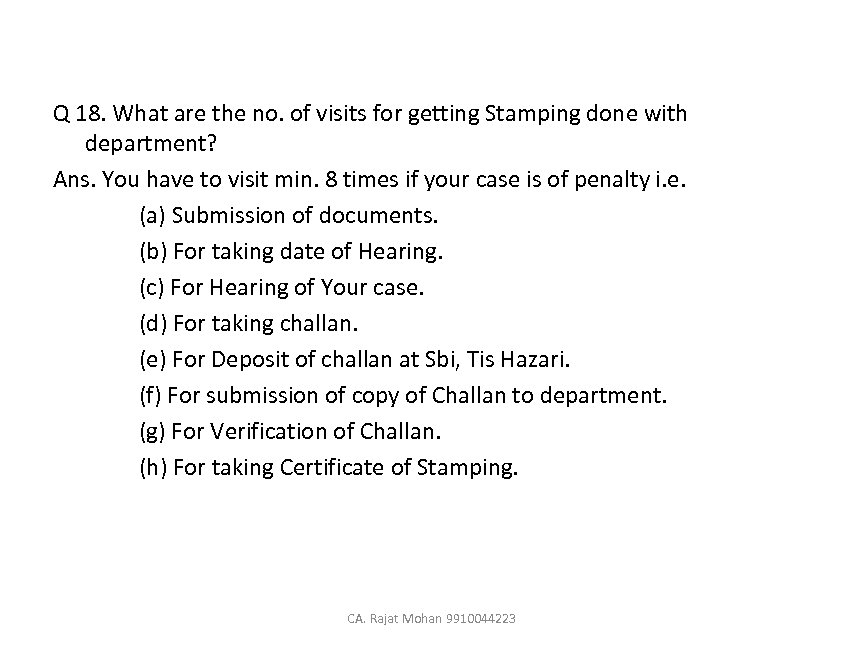 Q 18. What are the no. of visits for getting Stamping done with department?

Ans. You have to visit min. 8 times if your case is of penalty i.e.

(a) Submission of documents.

(b) For taking date of Hearing.

(c) For Hearing of Your case.

(d) For taking challan.

(e) For Deposit of challan at Sbi, Tis Hazari.

(f) For submission of copy of Challan to department.

(g) For Verification of Challan.

(h) For taking Certificate of Stamping.

CA. Rajat Mohan 9910044223